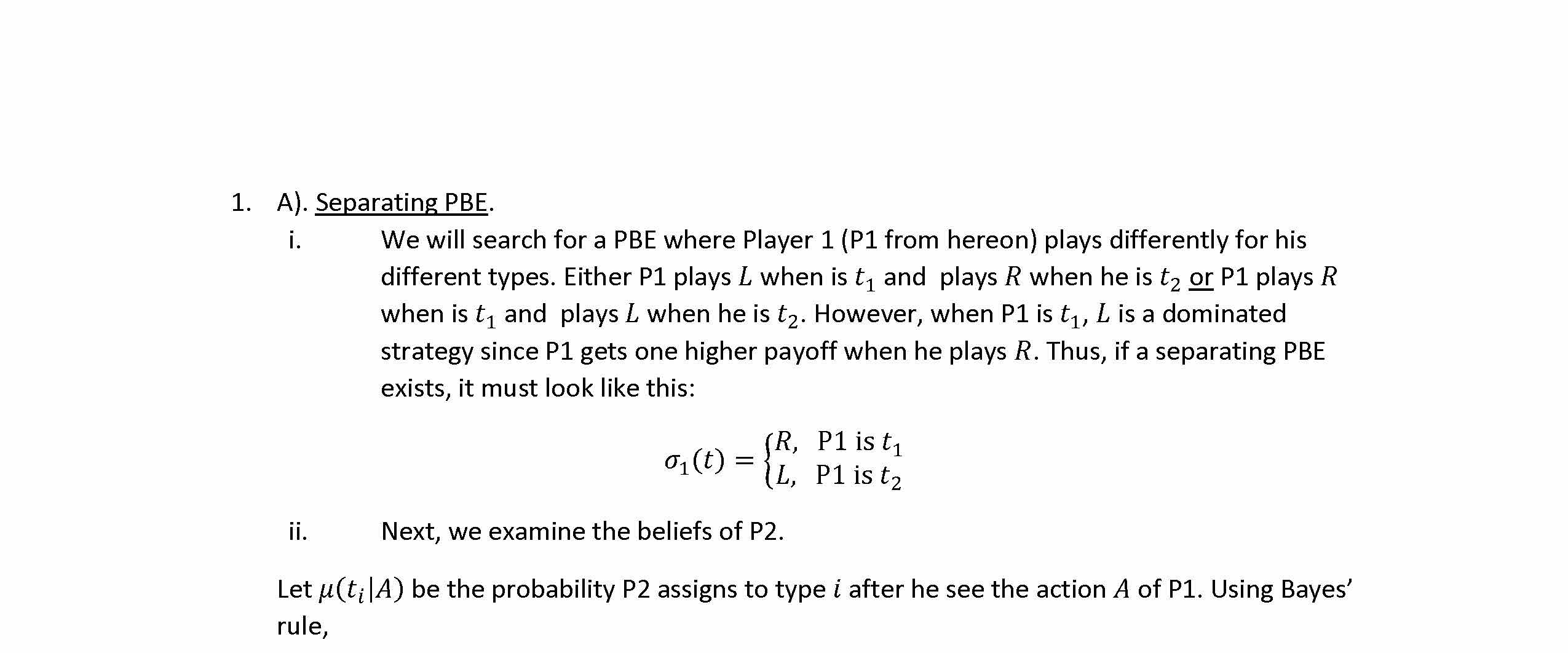 1. A). Separating PBE.

i. We will search for a PBE where Player 1 (P1 from hereon) plays differently for his different types. Either P1 plays $L$ when is $t_1$ and plays $R$ when he is $t_2$ or P1 plays $R$ when is $t_1$ and plays $L$ when he is $t_2$. However, when P1 is $t_1$, $L$ is a dominated strategy since P1 gets one higher payoff when he plays $R$. Thus, if a separating PBE exists, it must look like this:

$\sigma_1(t) = \begin{cases} R, & \text{P1 is } t_1 \\ L, & \text{P1 is } t_2 \end{cases}$

ii. Next, we examine the beliefs of P2.

Let $\mu(t_i|A)$ be the probability P2 assigns to type $i$ after he see the action $A$ of P1. Using Bayes' rule,